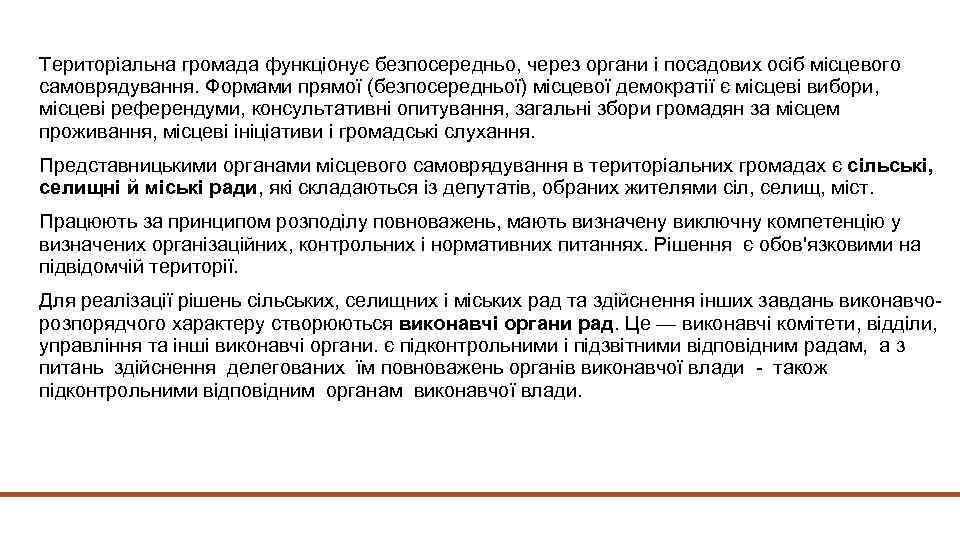 Територіальна громада функціонує безпосередньо, через органи і посадових осіб місцевого самоврядування. Формами прямої (безпосередньої) місцевої демократії є місцеві вибори, місцеві референдуми, консультативні опитування, загальні збори громадян за місцем проживання, місцеві ініціативи і громадські слухання.

Представницькими органами місцевого самоврядування в територіальних громадах є сільські, селищні й міські ради, які складаються із депутатів, обраних жителями сіл, селищ, міст.

Працюють за принципом розподілу повноважень, мають визначену виключну компетенцію у визначених організаційних, контрольних і нормативних питаннях. Рішення є обов'язковими на підвідомчій території.

Для реалізації рішень сільських, селищних і міських рад та здійснення інших завдань виконавчо-розпорядчого характеру створюються виконавчі органи рад. Це — виконавчі комітети, відділи, управління та інші виконавчі органи. є підконтрольними і підзвітними відповідним радам, а з питань здійснення делегованих їм повноважень органів виконавчої влади - також підконтрольними відповідним органам виконавчої влади.